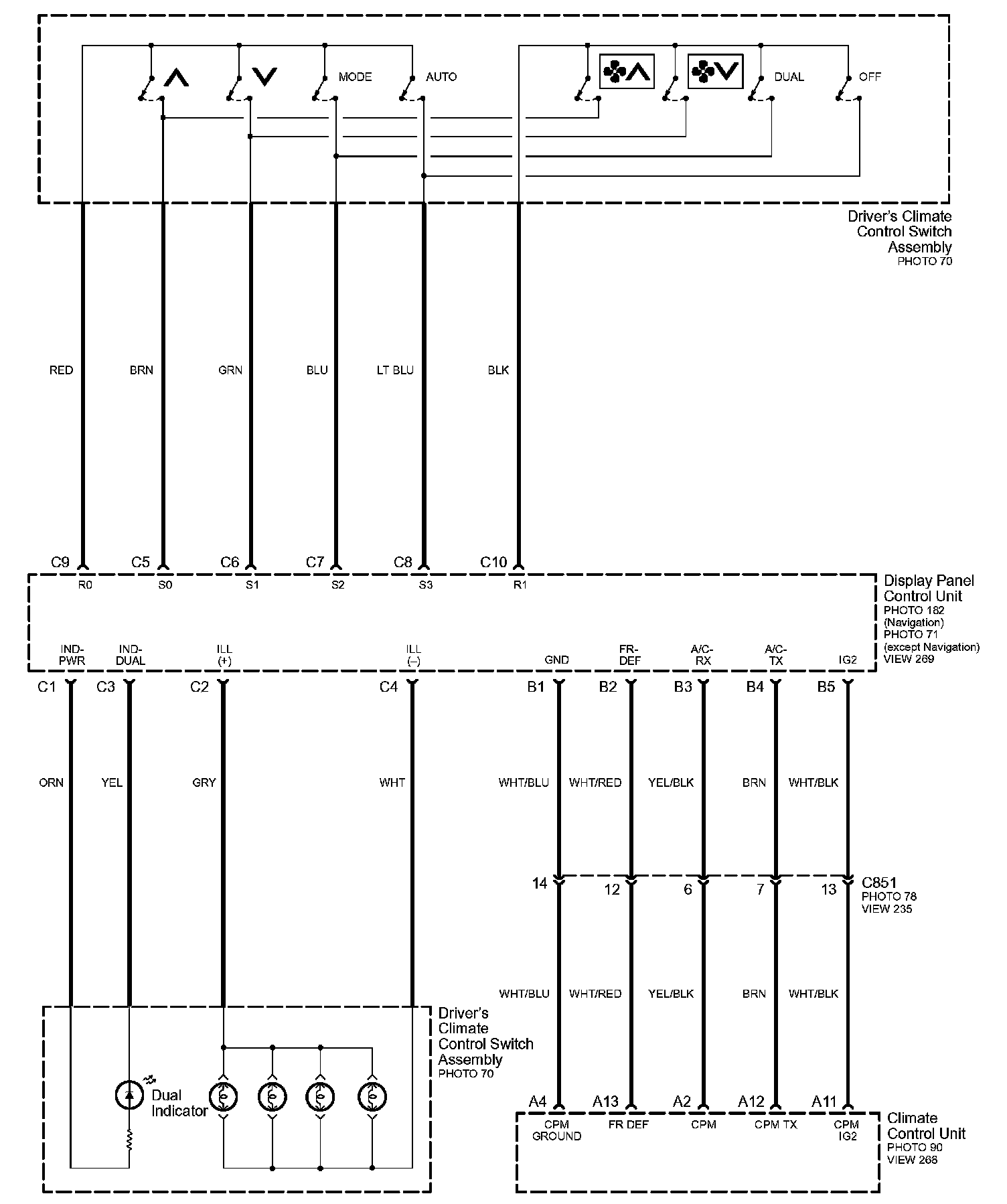 MODE AUTO DUAL OFF

Driver's Climate Control Switch Assembly
PHOTO 70

RED BRN GRN BLU LT BLU BLK

C9 C5 C6 C7 C8 C10
R0 S0 S1 S2 S3 R1

Display Panel Control Unit
PHOTO 182 (Navigation)
PHOTO 71 (except Navigation)
VIEW 269

IND-PWR IND-DUAL ILL (+) ILL (–) GND FR-DEF A/C-RX A/C-TX IG2

C1 C3 C2 C4 B1 B2 B3 B4 B5

ORN YEL GRY WHT WHT/BLU WHT/RED YEL/BLK BRN WHT/BLK

14 12 6 7 13
C851
PHOTO 78
VIEW 235

WHT/BLU WHT/RED YEL/BLK BRN WHT/BLK

Driver's Climate Control Switch Assembly
PHOTO 70

Dual Indicator

A4 A13 A2 A12 A11
CPM GROUND FR DEF CPM CPM TX CPM IG2

Climate Control Unit
PHOTO 90
VIEW 268